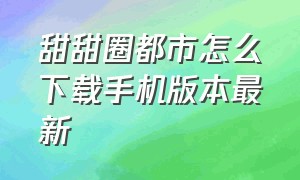 甜甜圈都市怎么下载手机版本最新